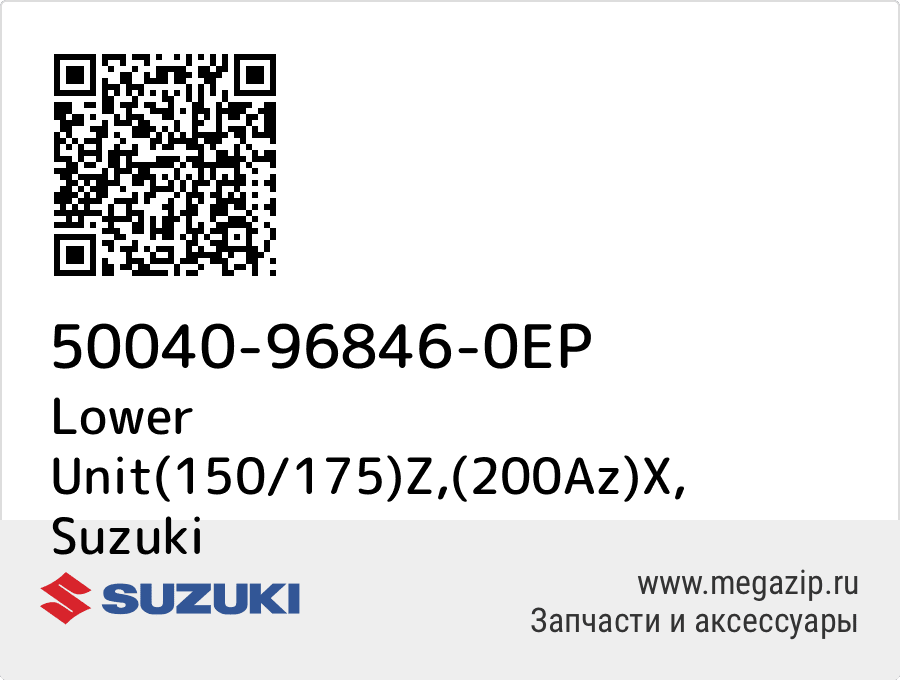 50040-96846-0EP
Lower Unit(150/175)Z,(200Az)X, Suzuki

SUZUKI

www.megazip.ru
Запчасти и аксессуары